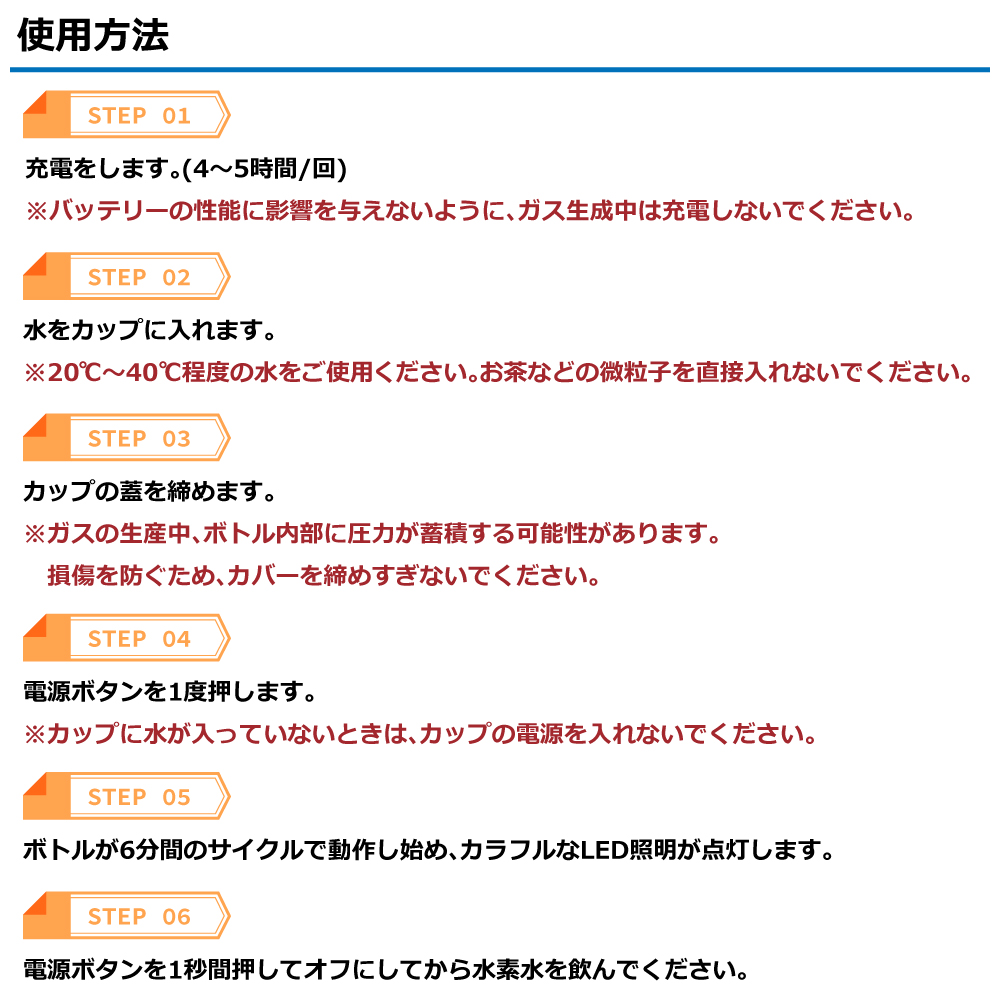 使用方法

STEP 01

充電をします。(4～5時間/回)

※バッテリーの性能に影響を与えないように、ガス生成中は充電しないでください。

STEP 02

水をカップに入れます。

※20℃～40℃程度の水をご使用ください。お茶などの微粒子を直接入れないでください。

STEP 03

カップの蓋を締めます。

※ガスの生産中、ボトル内部に圧力が蓄積する可能性があります。
損傷を防ぐため、カバーを締めすぎないでください。

STEP 04

電源ボタンを1度押します。

※カップに水が入っていないときは、カップの電源を入れないでください。

STEP 05

ボトルが6分間のサイクルで動作し始め、カラフルなLED照明が点灯します。

STEP 06

電源ボタンを1秒間押してオフにしてから水素水を飲んでください。